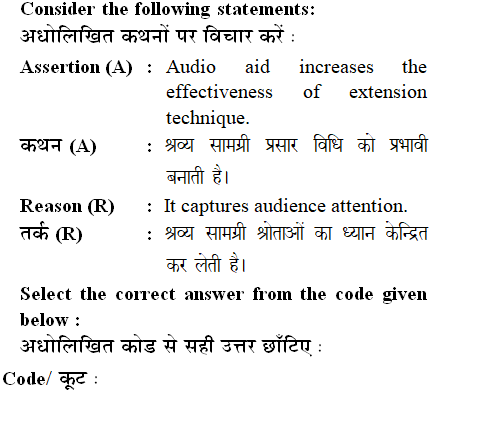 Consider the following statements:
अधोलिखित कथनों पर विचार करें :

Assertion (A) : Audio aid increases the effectiveness of extension technique.

कथन (A) : श्रव्य सामग्री प्रसार विधि को प्रभावी बनाती है।

Reason (R) : It captures audience attention.

तर्क (R) : श्रव्य सामग्री श्रोताओं का ध्यान केन्द्रित कर लेती है।

Select the correct answer from the code given below :
अधोलिखित कोड से सही उत्तर छाँटिए :

Code/ कूट :